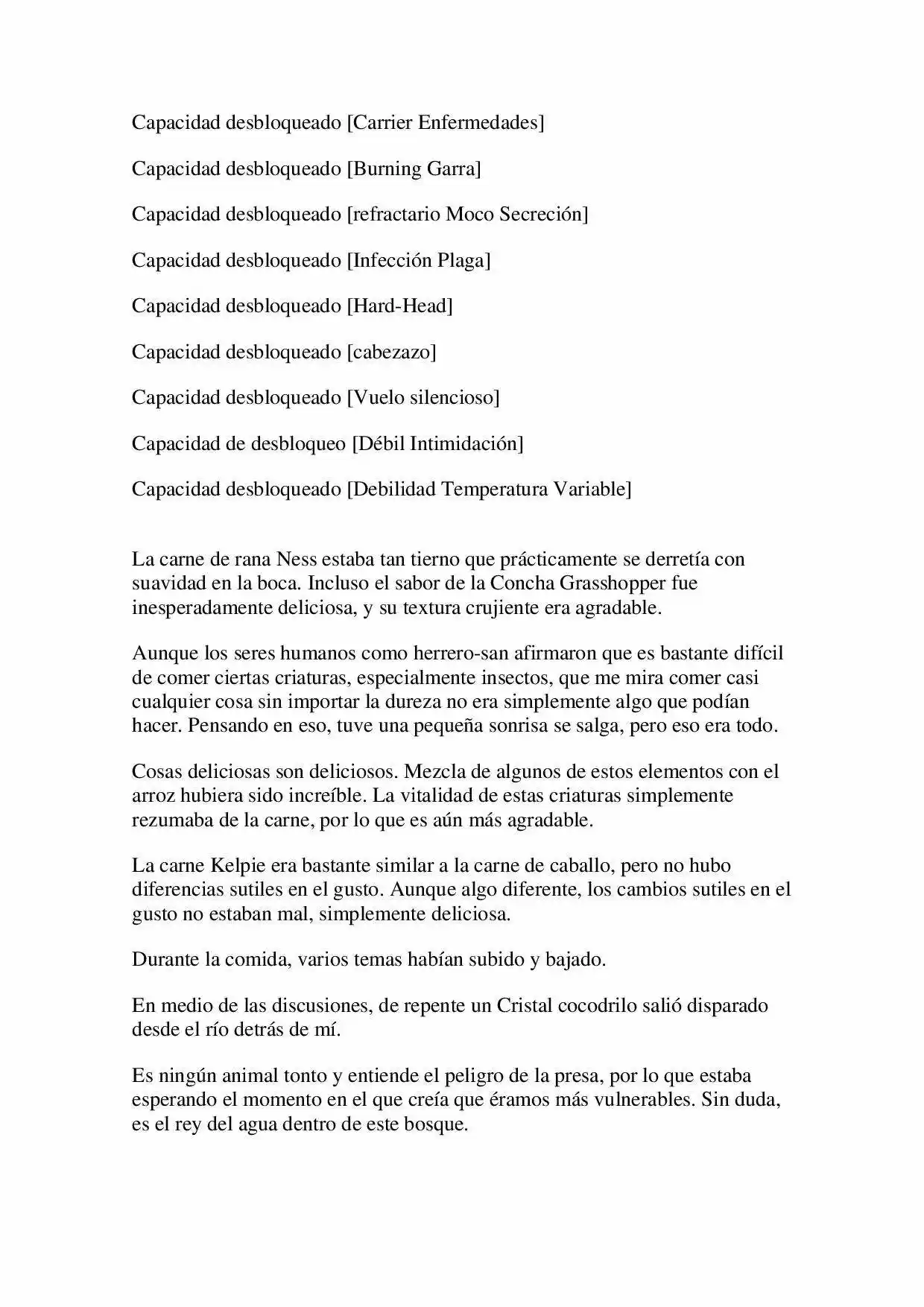 Capacidad desbloqueado [Carrier Enfermedades]

Capacidad desbloqueado [Burning Garra]

Capacidad desbloqueado [refractario Moco Secreción]

Capacidad desbloqueado [Infección Plaga]

Capacidad desbloqueado [Hard-Head]

Capacidad desbloqueado [cabezazo]

Capacidad desbloqueado [Vuelo silencioso]

Capacidad de desbloqueo [Débil Intimidación]

Capacidad desbloqueado [Debilidad Temperatura Variable]

La carne de rana Ness estaba tan tierno que prácticamente se derretía con suavidad en la boca. Incluso el sabor de la Concha Grasshopper fue inesperadamente deliciosa, y su textura crujiente era agradable.

Aunque los seres humanos como herrero-san afirmaron que es bastante difícil de comer ciertas criaturas, especialmente insectos, que me mira comer casi cualquier cosa sin importar la dureza no era simplemente algo que podían hacer. Pensando en eso, tuve una pequeña sonrisa se salga, pero eso era todo.

Cosas deliciosas son deliciosos. Mezcla de algunos de estos elementos con el arroz hubiera sido increíble. La vitalidad de estas criaturas simplemente rezumaba de la carne, por lo que es aún más agradable.

La carne Kelpie era bastante similar a la carne de caballo, pero no hubo diferencias sutiles en el gusto. Aunque algo diferente, los cambios sutiles en el gusto no estaban mal, simplemente deliciosa.

Durante la comida, varios temas habían subido y bajado.

En medio de las discusiones, de repente un Cristal cocodrilo salió disparado desde el río detrás de mí.

Es ningún animal tonto y entiende el peligro de la presa, por lo que estaba esperando el momento en el que creía que éramos más vulnerables. Sin duda, es el rey del agua dentro de este bosque.